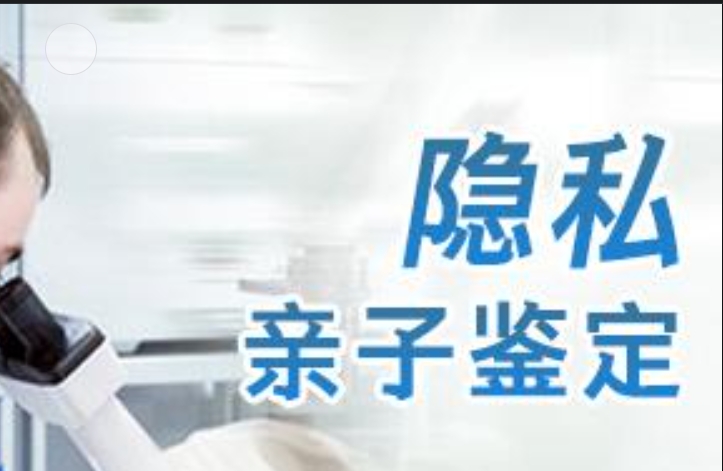 隐私
亲子鉴定